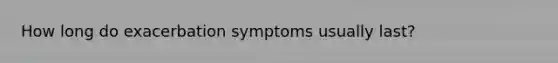 How long do exacerbation symptoms usually last?